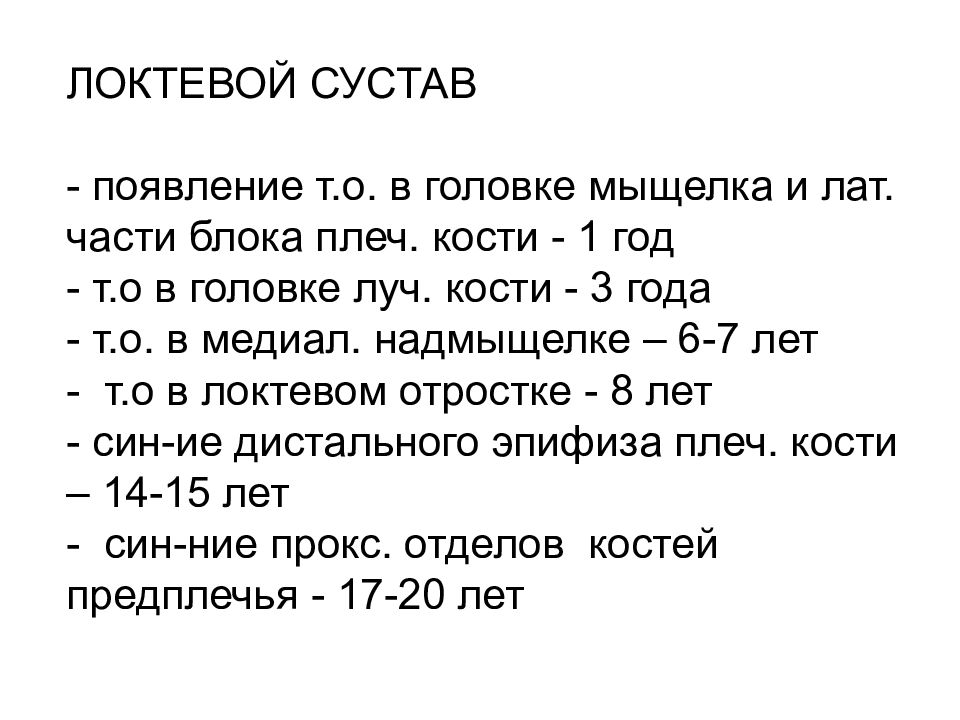 ЛОКТЕВОЙ СУСТАВ

- появление т.о. в головке мыщелка и лат. части блока плеч. кости - 1 год
- т.о в головке луч. кости - 3 года
- т.о. в медиал. надмыщелке – 6-7 лет
- т.о в локтевом отростке - 8 лет
- син-ие дистального эпифиза плеч. кости – 14-15 лет
- син-ние прокс. отделов костей предплечья - 17-20 лет